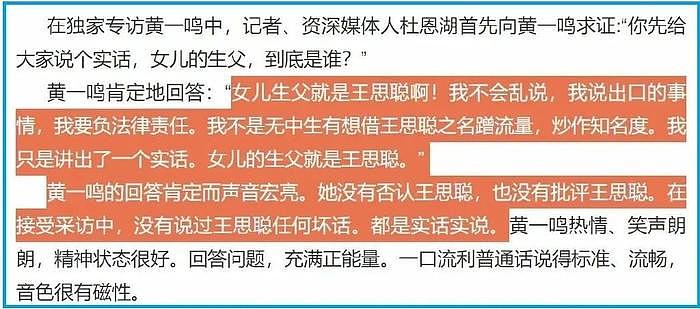 在独家专访黄一鸣中，记者、资深媒体人杜恩湖首先向黄一鸣求证:“你先给大家说个实话，女儿的生父，到底是谁？”

黄一鸣肯定地回答：“女儿生父就是王思聪啊！我不会乱说，我说出口的事情，我要负法律责任。我不是无中生有想借王思聪之名蹭流量，炒作知名度。我只是讲出了一个实话。女儿的生父就是王思聪。”

黄一鸣的回答肯定而声音宏亮。她没有否认王思聪，也没有批评王思聪。在接受采访中，没有说过王思聪任何坏话。都是实话实说。黄一鸣热情、笑声朗朗，精神状态很好。回答问题，充满正能量。一口流利普通话说得标准、流畅，音色很有磁性。